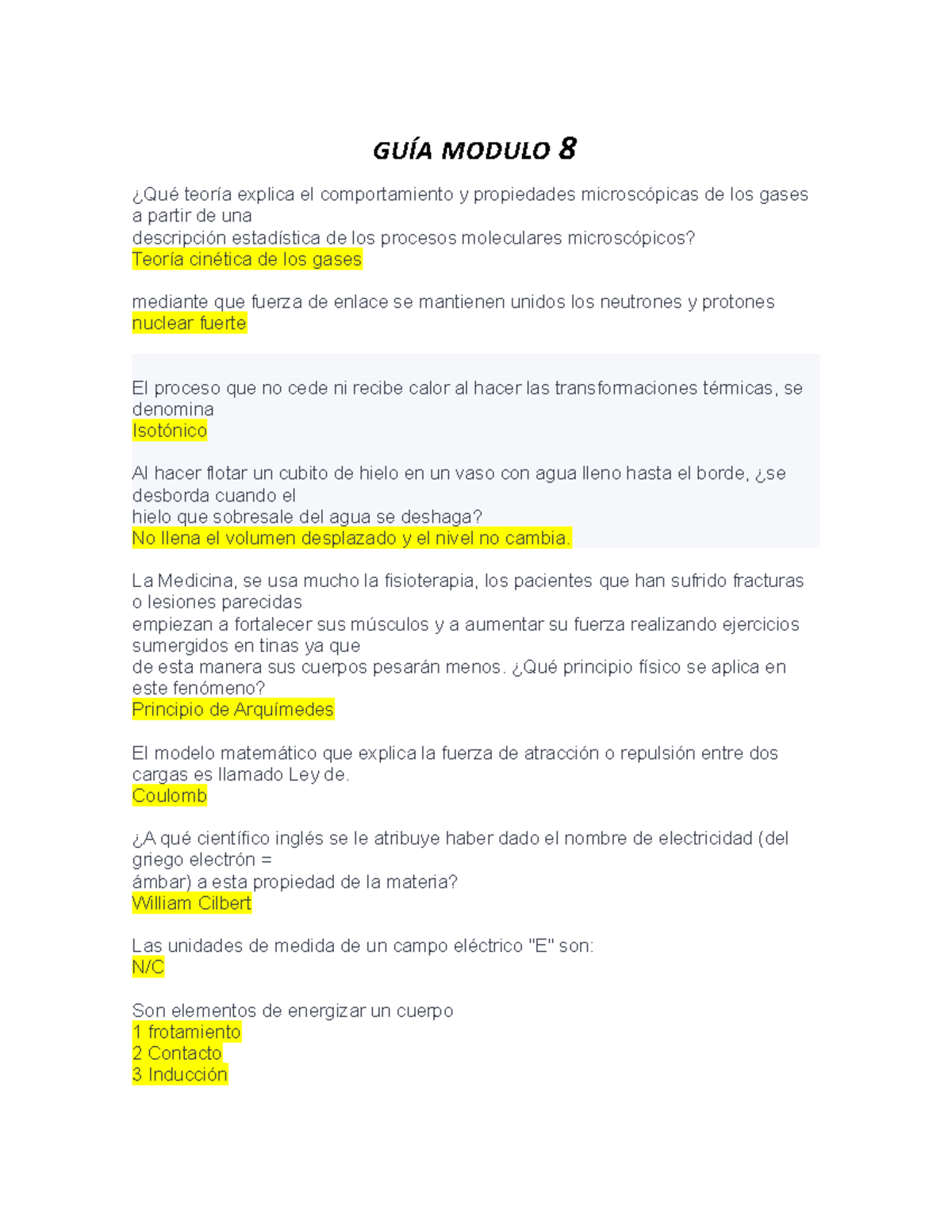 GUÍA MODULO 8

¿Qué teoría explica el comportamiento y propiedades microscópicas de los gases a partir de una
descripción estadística de los procesos moleculares microscópicos?
Teoría cinética de los gases

mediante que fuerza de enlace se mantienen unidos los neutrones y protones
nuclear fuerte

El proceso que no cede ni recibe calor al hacer las transformaciones térmicas, se denomina
Isotónico

Al hacer flotar un cubito de hielo en un vaso con agua lleno hasta el borde, ¿se desborda cuando el
hielo que sobresale del agua se deshaga?
No llena el volumen desplazado y el nivel no cambia.

La Medicina, se usa mucho la fisioterapia, los pacientes que han sufrido fracturas o lesiones parecidas
empiezan a fortalecer sus músculos y a aumentar su fuerza realizando ejercicios sumergidos en tinas ya que
de esta manera sus cuerpos pesarán menos. ¿Qué principio físico se aplica en este fenómeno?
Principio de Arquímedes

El modelo matemático que explica la fuerza de atracción o repulsión entre dos cargas es llamado Ley de.
Coulomb

¿A qué científico inglés se le atribuye haber dado el nombre de electricidad (del griego electrón =
ámbar) a esta propiedad de la materia?
William Cilbert

Las unidades de medida de un campo eléctrico "E" son:
N/C

Son elementos de energizar un cuerpo
1 frotamiento
2 Contacto
3 Inducción